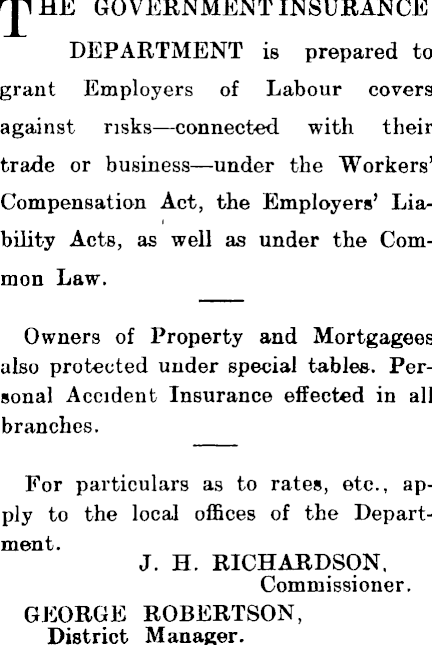 THE GOVERNMENT INSURANCE DEPARTMENT is prepared to grant Employers of Labour covers against risks—connected with their trade or business—under the Workers' Compensation Act, the Employers' Liability Acts, as well as under the Common Law.

Owners of Property and Mortgagees also protected under special tables. Personal Accident Insurance effected in all branches.

For particulars as to rates, etc., apply to the local offices of the Department.

J. H. RICHARDSON,
Commissioner.

GEORGE ROBERTSON,
District Manager.